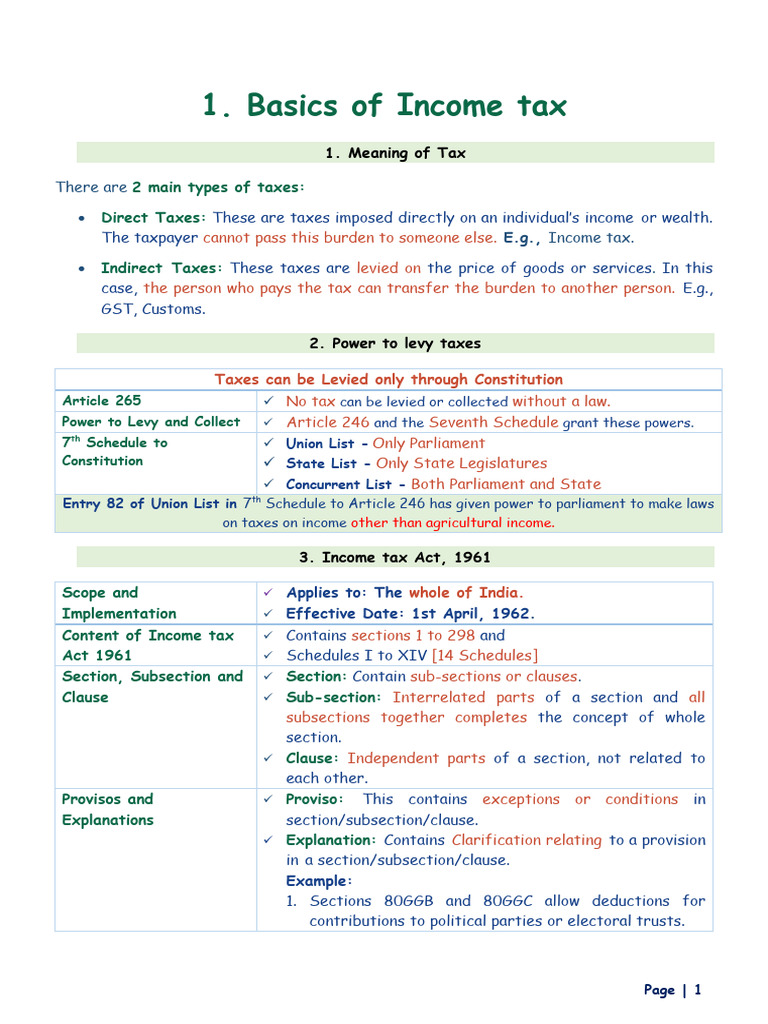 1. Basics of Income tax

1. Meaning of Tax

There are 2 main types of taxes:

• Direct Taxes: These are taxes imposed directly on an individual's income or wealth. The taxpayer cannot pass this burden to someone else. E.g., Income tax.

• Indirect Taxes: These taxes are levied on the price of goods or services. In this case, the person who pays the tax can transfer the burden to another person. E.g., GST, Customs.

2. Power to levy taxes

| Taxes can be Levied only through Constitution | |
|---|---|
| Article 265 | ✓ No tax can be levied or collected without a law. |
| Power to Levy and Collect | ✓ Article 246 and the Seventh Schedule grant these powers. |
| 7th Schedule to Constitution | ✓ Union List - Only Parliament ✓ State List - Only State Legislatures ✓ Concurrent List - Both Parliament and State |
| Entry 82 of Union List in 7th Schedule to Article 246 has given power to parliament to make laws on taxes on income other than agricultural income. | |

3. Income tax Act, 1961

| Scope and Implementation | ✓ Applies to: The whole of India. ✓ Effective Date: 1st April, 1962. |
|---|---|
| Content of Income tax Act 1961 | ✓ Contains sections 1 to 298 and ✓ Schedules I to XIV [14 Schedules] |
| Section, Subsection and Clause | ✓ Section: Contain sub-sections or clauses. ✓ Sub-section: Interrelated parts of a section and all subsections together completes the concept of whole section. ✓ Clause: Independent parts of a section, not related to each other. |
| Provisos and Explanations | ✓ Proviso: This contains exceptions or conditions in section/subsection/clause. ✓ Explanation: Contains Clarification relating to a provision in a section/subsection/clause. Example: 1. Sections 80GGB and 80GGC allow deductions for contributions to political parties or electoral trusts. |

Page | 1